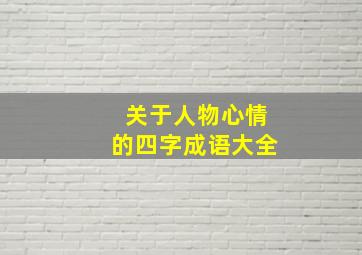 关于人物心情
的四字成语大全